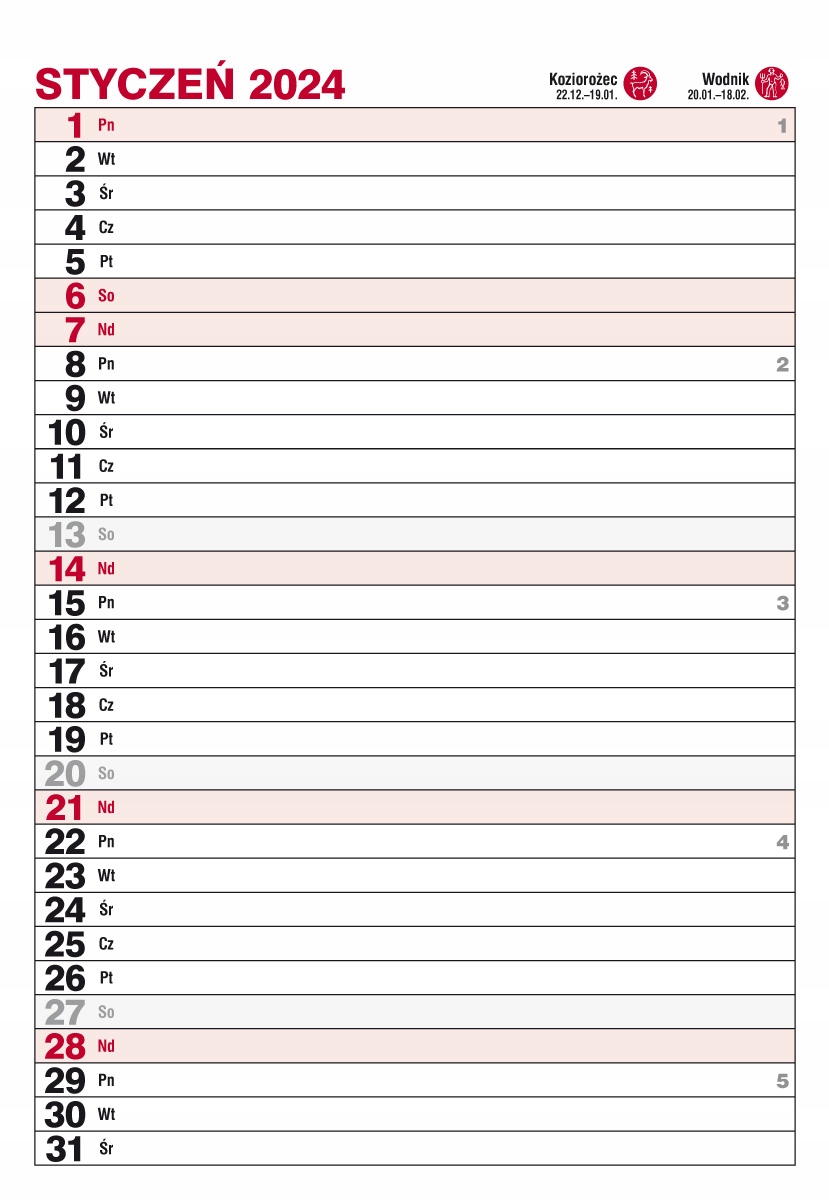 STYCZEŃ 2024

Koziorożec
22.12.–19.01.

Wodnik
20.01.–18.02.

1 Pn 1
2 Wt
3 Śr
4 Cz
5 Pt
6 So
7 Nd
8 Pn 2
9 Wt
10 Śr
11 Cz
12 Pt
13 So
14 Nd
15 Pn 3
16 Wt
17 Śr
18 Cz
19 Pt
20 So
21 Nd
22 Pn 4
23 Wt
24 Śr
25 Cz
26 Pt
27 So
28 Nd
29 Pn 5
30 Wt
31 Śr